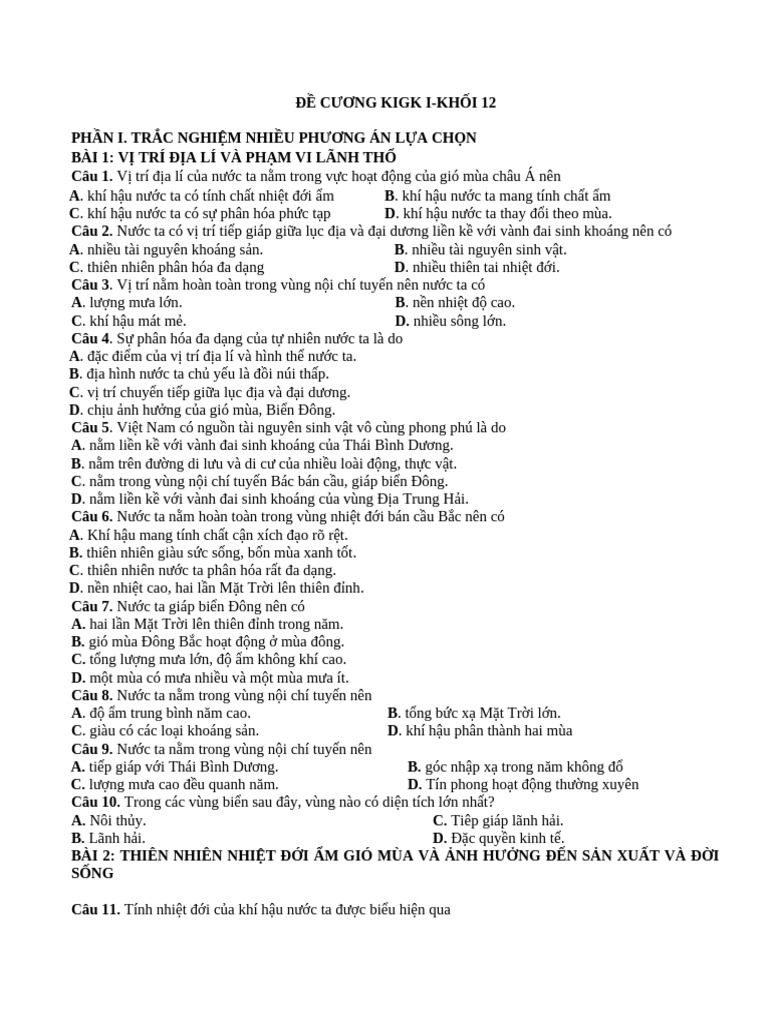 ĐỀ CƯƠNG KIGK I-KHỐI 12

PHẦN I. TRẮC NGHIỆM NHIỀU PHƯƠNG ÁN LỰA CHỌN
BÀI 1: VỊ TRÍ ĐỊA LÍ VÀ PHẠM VI LÃNH THỔ
Câu 1. Vị trí địa lí của nước ta nằm trong vực hoạt động của gió mùa châu Á nên
A. khí hậu nước ta có tính chất nhiệt đới ẩm B. khí hậu nước ta mang tính chất ẩm
C. khí hậu nước ta có sự phân hóa phức tạp D. khí hậu nước ta thay đổi theo mùa.
Câu 2. Nước ta có vị trí tiếp giáp giữa lục địa và đại dương liền kề với vành đai sinh khoáng nên có
A. nhiều tài nguyên khoáng sản. B. nhiều tài nguyên sinh vật.
C. thiên nhiên phân hóa đa dạng D. nhiều thiên tai nhiệt đới.
Câu 3. Vị trí nằm hoàn toàn trong vùng nội chí tuyến nên nước ta có
A. lượng mưa lớn. B. nền nhiệt độ cao.
C. khí hậu mát mẻ. D. nhiều sông lớn.
Câu 4. Sự phân hóa đa dạng của tự nhiên nước ta là do
A. đặc điểm của vị trí địa lí và hình thể nước ta.
B. địa hình nước ta chủ yếu là đồi núi thấp.
C. vị trí chuyển tiếp giữa lục địa và đại dương.
D. chịu ảnh hưởng của gió mùa, Biển Đông.
Câu 5. Việt Nam có nguồn tài nguyên sinh vật vô cùng phong phú là do
A. nằm liền kề với vành đai sinh khoáng của Thái Bình Dương.
B. nằm trên đường di lưu và di cư của nhiều loài động, thực vật.
C. nằm trong vùng nội chí tuyến Bác bán cầu, giáp biển Đông.
D. nằm liền kề với vành đai sinh khoáng của vùng Địa Trung Hải.
Câu 6. Nước ta nằm hoàn toàn trong vùng nhiệt đới bán cầu Bắc nên có
A. Khí hậu mang tính chất cận xích đạo rõ rệt.
B. thiên nhiên giàu sức sống, bốn mùa xanh tốt.
C. thiên nhiên nước ta phân hóa rất đa dạng.
D. nền nhiệt cao, hai lần Mặt Trời lên thiên đỉnh.
Câu 7. Nước ta giáp biển Đông nên có
A. hai lần Mặt Trời lên thiên đỉnh trong năm.
B. gió mùa Đông Bắc hoạt động ở mùa đông.
C. tổng lượng mưa lớn, độ ẩm không khí cao.
D. một mùa có mưa nhiều và một mùa mưa ít.
Câu 8. Nước ta nằm trong vùng nội chí tuyến nên
A. độ ẩm trung bình năm cao. B. tổng bức xạ Mặt Trời lớn.
C. giàu có các loại khoáng sản. D. khí hậu phân thành hai mùa
Câu 9. Nước ta nằm trong vùng nội chí tuyến nên
A. tiếp giáp với Thái Bình Dương. B. góc nhập xạ trong năm không đổ
C. lượng mưa cao đều quanh năm. D. Tín phong hoạt động thường xuyên
Câu 10. Trong các vùng biển sau đây, vùng nào có diện tích lớn nhất?
A. Nôi thủy. C. Tiêp giáp lãnh hải.
B. Lãnh hải. D. Đặc quyền kinh tế.
BÀI 2: THIÊN NHIÊN NHIỆT ĐỚI ẨM GIÓ MÙA VÀ ẢNH HƯỞNG ĐẾN SẢN XUẤT VÀ ĐỜI SỐNG

Câu 11. Tính nhiệt đới của khí hậu nước ta được biểu hiện qua